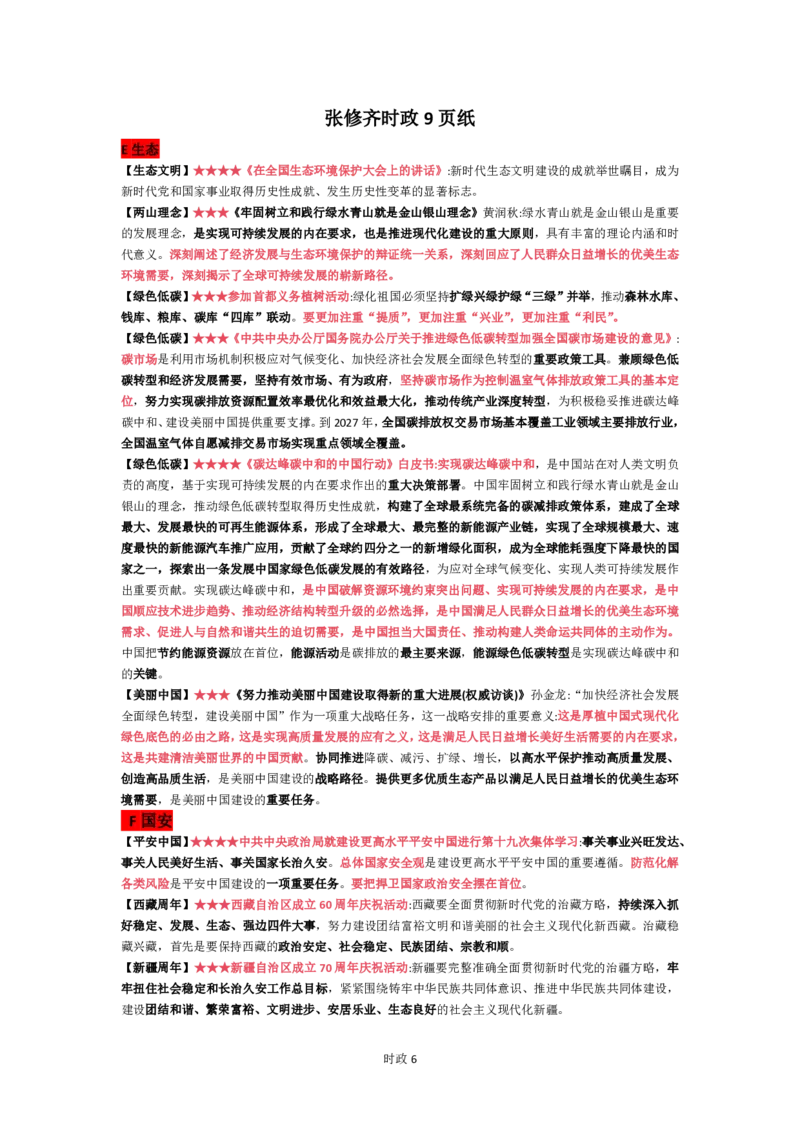 张修齐时政9页纸

E生态

【生态文明】★★★★《在全国生态环境保护大会上的讲话》:新时代生态文明建设的成就举世瞩目，成为新时代党和国家事业取得历史性成就、发生历史性变革的显著标志。

【两山理念】★★★《牢固树立和践行绿水青山就是金山银山理念》黄润秋:绿水青山就是金山银山是重要的发展理念，是实现可持续发展的内在要求，也是推进现代化建设的重大原则，具有丰富的理论内涵和时代意义。深刻阐述了经济发展与生态环境保护的辩证统一关系，深刻回应了人民群众日益增长的优美生态环境需要，深刻揭示了全球可持续发展的崭新路径。

【绿色低碳】★★★参加首都义务植树活动:绿化祖国必须坚持扩绿兴绿护绿“三绿”并举，推动森林水库、钱库、粮库、碳库“四库”联动。要更加注重“提质”，更加注重“兴业”，更加注重“利民”。

【绿色低碳】★★★《中共中央办公厅国务院办公厅关于推进绿色低碳转型加强全国碳市场建设的意见》:碳市场是利用市场机制积极应对气候变化、加快经济社会发展全面绿色转型的重要政策工具。兼顾绿色低碳转型和经济发展需要，坚持有效市场、有为政府，坚持碳市场作为控制温室气体排放政策工具的基本定位，努力实现碳排放资源配置效率最优化和效益最大化，推动传统产业深度转型，为积极稳妥推进碳达峰碳中和、建设美丽中国提供重要支撑。到2027年，全国碳排放权交易市场基本覆盖工业领域主要排放行业，全国温室气体自愿减排交易市场实现重点领域全覆盖。

【绿色低碳】★★★★《碳达峰碳中和的中国行动》白皮书:实现碳达峰碳中和，是中国站在对人类文明负责的高度，基于实现可持续发展的内在要求作出的重大决策部署。中国牢固树立和践行绿水青山就是金山银山的理念，推动绿色低碳转型取得历史性成就，构建了全球最系统完备的碳减排政策体系，建成了全球最大、发展最快的可再生能源体系，形成了全球最大、最完整的新能源产业链，实现了全球规模最大、速度最快的新能源汽车推广应用，贡献了全球约四分之一的新增绿化面积，成为全球能耗强度下降最快的国家之一，探索出一条发展中国家绿色低碳发展的有效路径，为应对全球气候变化、实现人类可持续发展作出重要贡献。实现碳达峰碳中和，是中国破解资源环境约束突出问题、实现可持续发展的内在要求，是中国顺应技术进步趋势、推动经济结构转型升级的必然选择，是中国满足人民群众日益增长的优美生态环境需求、促进人与自然和谐共生的迫切需要，是中国担当大国责任、推动构建人类命运共同体的主动作为。中国把节约能源资源放在首位，能源活动是碳排放的最主要来源，能源绿色低碳转型是实现碳达峰碳中和的关键。

【美丽中国】★★★《努力推动美丽中国建设取得新的重大进展(权威访谈)》孙金龙:“加快经济社会发展全面绿色转型，建设美丽中国”作为一项重大战略任务，这一战略安排的重要意义:这是厚植中国式现代化绿色底色的必由之路，这是实现高质量发展的应有之义，这是满足人民日益增长美好生活需要的内在要求，这是共建清洁美丽世界的中国贡献。协同推进降碳、减污、扩绿、增长，以高水平保护推动高质量发展、创造高品质生活，是美丽中国建设的战略路径。提供更多优质生态产品以满足人民日益增长的优美生态环境需要，是美丽中国建设的重要任务。

F国安

【平安中国】★★★★中共中央政治局就建设更高水平平安中国进行第十九次集体学习:事关事业兴旺发达、事关人民美好生活、事关国家长治久安。总体国家安全观是建设更高水平平安中国的重要遵循。防范化解各类风险是平安中国建设的一项重要任务。要把捍卫国家政治安全摆在首位。

【西藏周年】★★★西藏自治区成立60周年庆祝活动:西藏要全面贯彻新时代党的治藏方略，持续深入抓好稳定、发展、生态、强边四件大事，努力建设团结富裕文明和谐美丽的社会主义现代化新西藏。治藏稳藏兴藏，首先是要保持西藏的政治安定、社会稳定、民族团结、宗教和顺。

【新疆周年】★★★新疆自治区成立70周年庆祝活动:新疆要完整准确全面贯彻新时代党的治疆方略，牢牢扭住社会稳定和长治久安工作总目标，紧紧围绕铸牢中华民族共同体意识、推进中华民族共同体建设，建设团结和谐、繁荣富裕、文明进步、安居乐业、生态良好的社会主义现代化新疆。

时政6